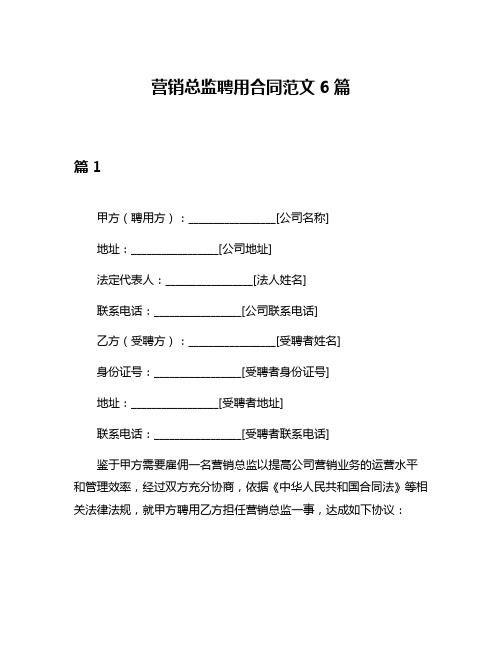 营销总监聘用合同范文 6 篇

篇 1

甲方（聘用方）：________________[公司名称]

地址：________________[公司地址]

法定代表人：________________[法人姓名]

联系电话：________________[公司联系电话]

乙方（受聘方）：________________[受聘者姓名]

身份证号：________________[受聘者身份证号]

地址：________________[受聘者地址]

联系电话：________________[受聘者联系电话]

鉴于甲方需要雇佣一名营销总监以提高公司营销业务的运营水平和管理效率，经过双方充分协商，依据《中华人民共和国合同法》等相关法律法规，就甲方聘用乙方担任营销总监一事，达成如下协议：